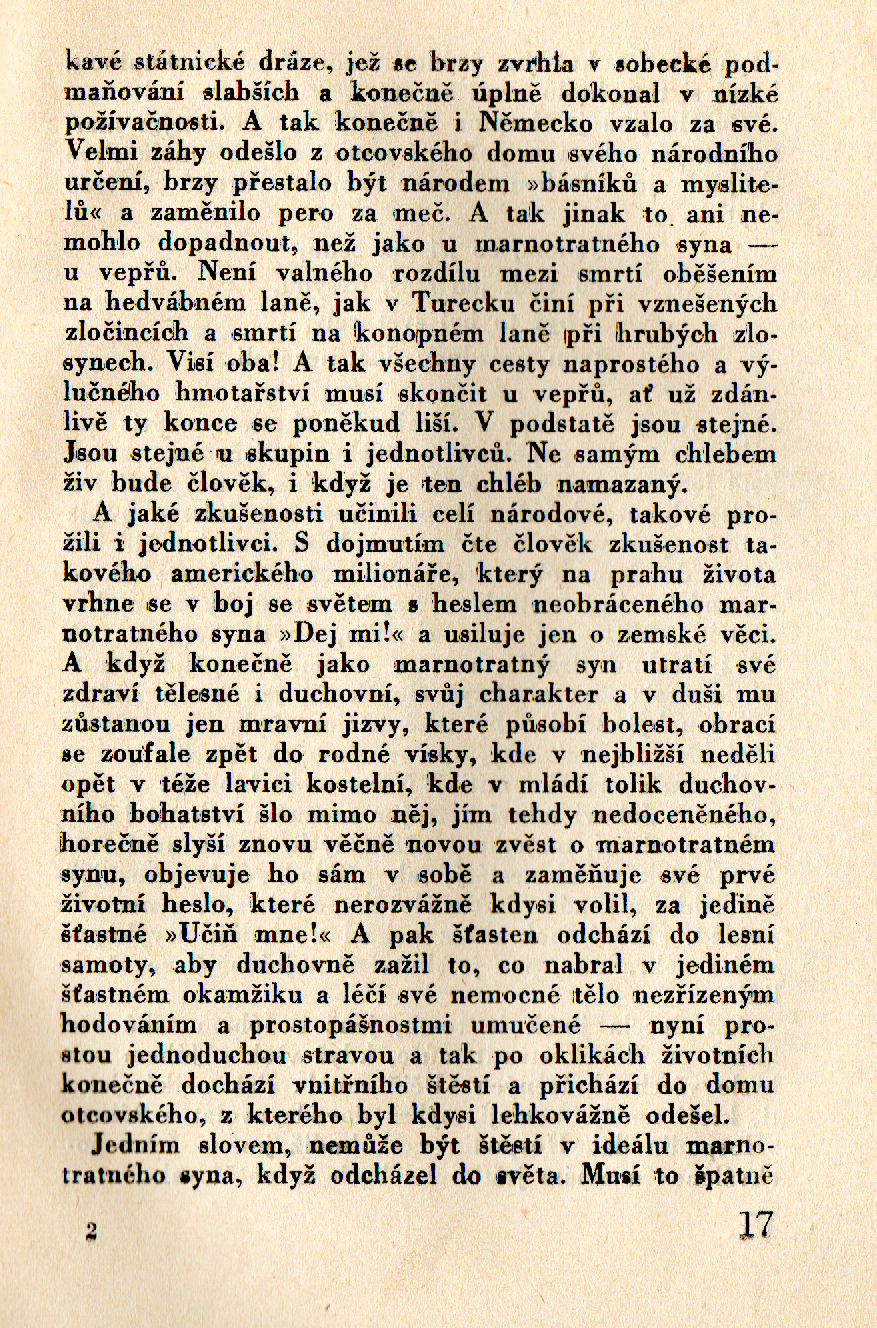 kavé státnické dráze, jež se brzy zvrhla v sobecké podmaňování slabších a konečně úplně dokonal v nízké poživačnosti. A tak konečně i Německo vzalo za své. Velmi záhy odešlo z otcovského domu svého národního určení, brzy přestalo být národem »básníků a myslitelů« a zaměnilo pero za meč. A tak jinak to ani nemohlo dopadnout, než jako u marnotratného syna — u vepřů. Není valného rozdílu mezi smrtí oběšením na hedvábném laně, jak v Turecku činí při vznešených zločincích a smrtí na konopném laně při hrubých zlosynech. Visí oba! A tak všechny cesty naprostého a výlučného hmotařství musí skončit u vepřů, ať už zdánlivě ty konce se poněkud liší. V podstatě jsou stejné. Jsou stejné u skupin i jednotlivců. Ne samým chlebem živ bude člověk, i když je ten chléb namazaný.

A jaké zkušenosti učinili celí národové, takové prožili i jednotlivci. S dojmutím čte člověk zkušenost takového amerického milionáře, který na prahu života vrhne se v boj se světem s heslem neobráceného marnotratného syna »Dej mi!« a usiluje jen o zemské věci. A když konečně jako marnotratný syn utratí své zdraví tělesné i duchovní, svůj charakter a v duši mu zůstanou jen mravní jizvy, které působí bolest, obrací se zoufale zpět do rodné vísky, kde v nejbližší neděli opět v téže lavici kostelní, kde v mládí tolik duchovního bohatství šlo mimo něj, jím tehdy nedoceněného, horečně slyší znovu věčně novou zvěst o marnotratném synu, objevuje ho sám v sobě a zaměňuje své prvé životní heslo, které nerozvážně kdysi volil, za jedině šťastné »Učiň mne!« A pak šťasten odchází do lesní samoty, aby duchovně zažil to, co nabral v jediném šťastném okamžiku a léčí své nemocné tělo nezřízeným hodováním a prostopášnostmi umučené — nyní prostou jednoduchou stravou a tak po oklikách životních konečně dochází vnitřního štěstí a přichází do domu otcovského, z kterého byl kdysi lehkovážně odešel.

Jedním slovem, nemůže být štěstí v ideálu marnotratného syna, když odcházel do světa. Musí to špatně

2 17